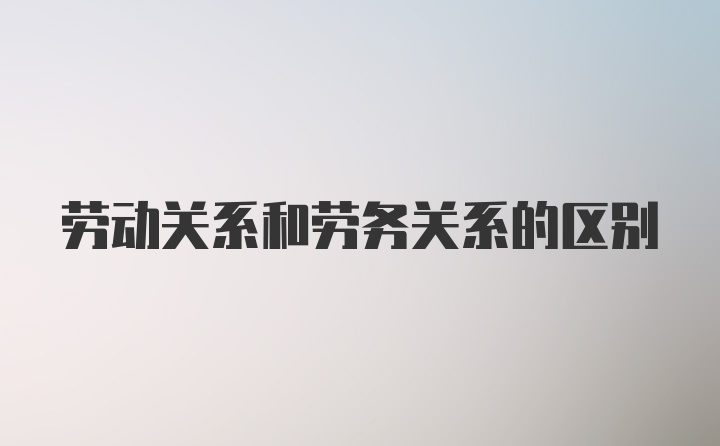 劳动关系和劳务关系的区别